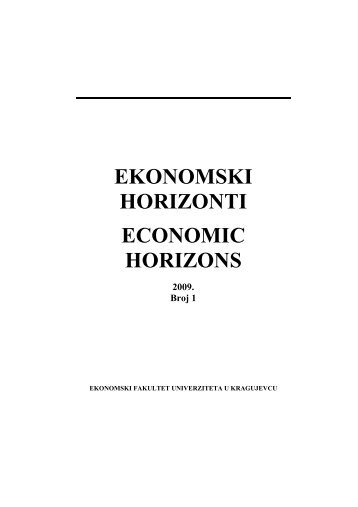 EKONOMSKI HORIZONTI

ECONOMIC HORIZONS

2009.
Broj 1

EKONOMSKI FAKULTET UNIVERZITETA U KRAGUJEVCU